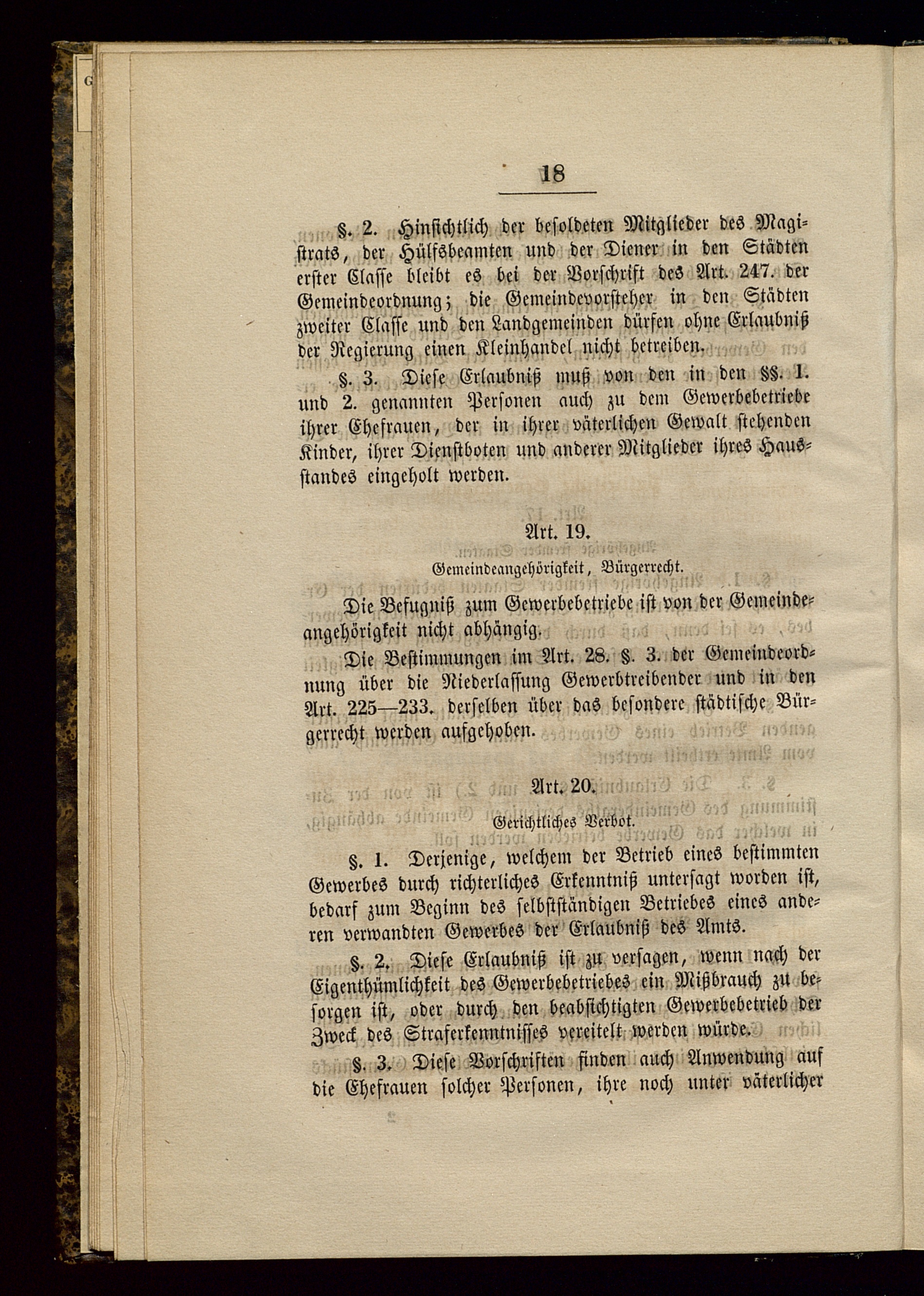 18

§. 2. Hinsichtlich der besoldeten Mitglieder des Magistrats, der Hülfsbeamten und der Diener in den Städten erster Classe bleibt es bei der Vorschrift des Art. 247. der Gemeindeordnung; die Gemeindevorsteher in den Städten zweiter Classe und den Landgemeinden dürfen ohne Erlaubniß der Regierung einen Kleinhandel nicht betreiben.

§. 3. Diese Erlaubniß muß von den in den §§. 1. und 2. genannten Personen auch zu dem Gewerbebetriebe ihrer Ehefrauen, der in ihrer väterlichen Gewalt stehenden Kinder, ihrer Dienstboten und anderer Mitglieder ihres Hausstandes eingeholt werden.

Art. 19.

Gemeindeangehörigkeit, Bürgerrecht.

Die Befugniß zum Gewerbebetriebe ist von der Gemeindeangehörigkeit nicht abhängig.

Die Bestimmungen im Art. 28. §. 3. der Gemeindeordnung über die Niederlassung Gewerbtreibender und in den Art. 225—233. derselben über das besondere städtische Bürgerrecht werden aufgehoben.

Art. 20.

Gerichtliches Verbot.

§. 1. Derjenige, welchem der Betrieb eines bestimmten Gewerbes durch richterliches Erkenntniß untersagt worden ist, bedarf zum Beginn des selbstständigen Betriebes eines anderen verwandten Gewerbes der Erlaubniß des Amts.

§. 2. Diese Erlaubniß ist zu versagen, wenn nach der Eigenthümlichkeit des Gewerbebetriebes ein Mißbrauch zu besorgen ist, oder durch den beabsichtigten Gewerbebetrieb der Zweck des Straferkenntnisses vereitelt werden würde.

§. 3. Diese Vorschriften finden auch Anwendung auf die Ehefrauen solcher Personen, ihre noch unter väterlicher